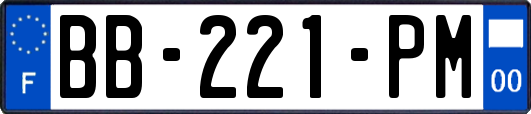 F
BB-221-PM
00